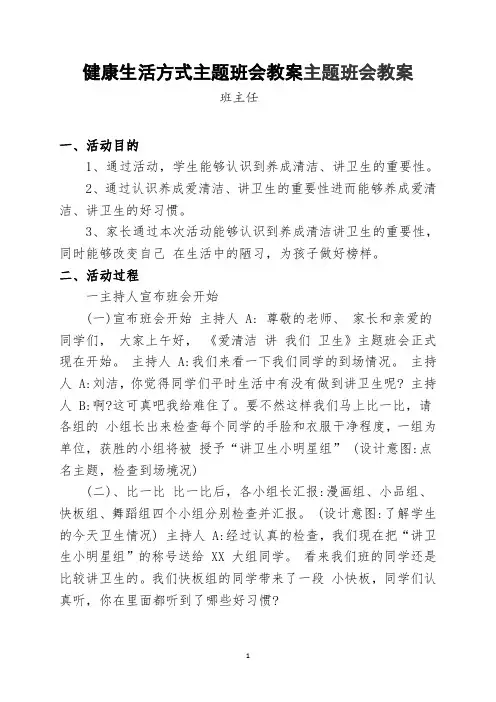 健康生活方式主题班会教案主题班会教案

班主任

一、活动目的

1、通过活动，学生能够认识到养成清洁、讲卫生的重要性。

2、通过认识养成爱清洁、讲卫生的重要性进而能够养成爱清洁、讲卫生的好习惯。

3、家长通过本次活动能够认识到养成清洁讲卫生的重要性，同时能够改变自己 在生活中的陋习，为孩子做好榜样。

二、活动过程

一主持人宣布班会开始

(一)宣布班会开始 主持人 A: 尊敬的老师、 家长和亲爱的同学们， 大家上午好， 《爱清洁 讲 我们 卫生》主题班会正式现在开始。 主持人 A:我们来看一下我们同学的到场情况。 主持人 A:刘洁，你觉得同学们平时生活中有没有做到讲卫生呢? 主持人 B:啊?这可真吧我给难住了。要不然这样我们马上比一比，请各组的 小组长出来检查每个同学的手脸和衣服干净程度，一组为单位，获胜的小组将被 授予“讲卫生小明星组” (设计意图:点名主题，检查到场境况)

(二)、比一比 比一比后，各小组长汇报:漫画组、小品组、快板组、舞蹈组四个小组分别检查并汇报。 (设计意图:了解学生的今天卫生情况) 主持人 A:经过认真的检查，我们现在把“讲卫生小明星组”的称号送给 XX 大组同学。 看来我们班的同学还是比较讲卫生的。我们快板组的同学带来了一段 小快板，同学们认真听，你在里面都听到了哪些好习惯?

1